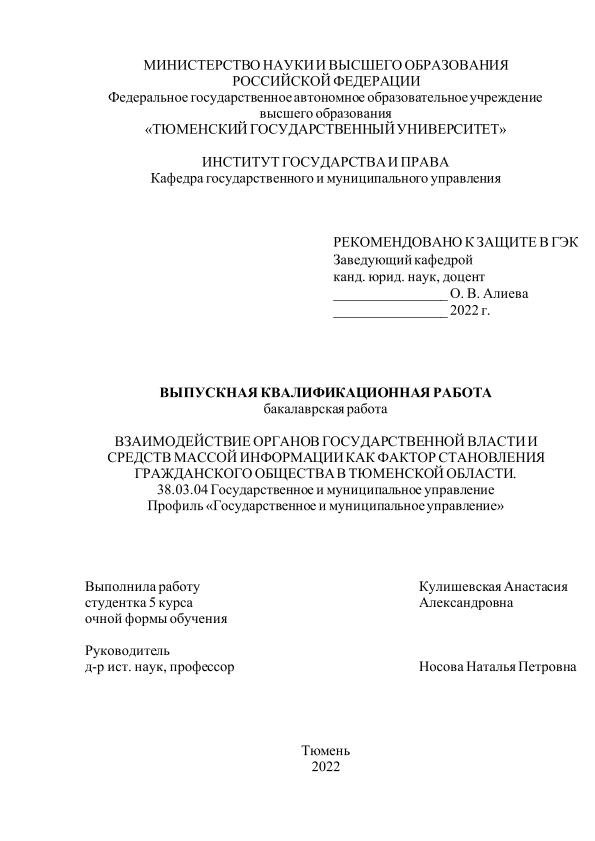 МИНИСТЕРСТВО НАУКИ И ВЫСШЕГО ОБРАЗОВАНИЯ
РОССИЙСКОЙ ФЕДЕРАЦИИ
Федеральное государственное автономное образовательное учреждение высшего образования
«ТЮМЕНСКИЙ ГОСУДАРСТВЕННЫЙ УНИВЕРСИТЕТ»

ИНСТИТУТ ГОСУДАРСТВА И ПРАВА
Кафедра государственного и муниципального управления

РЕКОМЕНДОВАНО К ЗАЩИТЕ В ГЭК
Заведующий кафедрой
канд. юрид. наук, доцент
________________ О. В. Алиева
________________ 2022 г.

ВЫПУСКНАЯ КВАЛИФИКАЦИОННАЯ РАБОТА
бакалаврская работа

ВЗАИМОДЕЙСТВИЕ ОРГАНОВ ГОСУДАРСТВЕННОЙ ВЛАСТИ И СРЕДСТВ МАССОЙ ИНФОРМАЦИИ КАК ФАКТОР СТАНОВЛЕНИЯ ГРАЖДАНСКОГО ОБЩЕСТВА В ТЮМЕНСКОЙ ОБЛАСТИ.
38.03.04 Государственное и муниципальное управление
Профиль «Государственное и муниципальное управление»

Выполнила работу
студентка 5 курса
очной формы обучения

Кулишевская Анастасия
Александровна

Руководитель
д-р ист. наук, профессор

Носова Наталья Петровна

Тюмень
2022